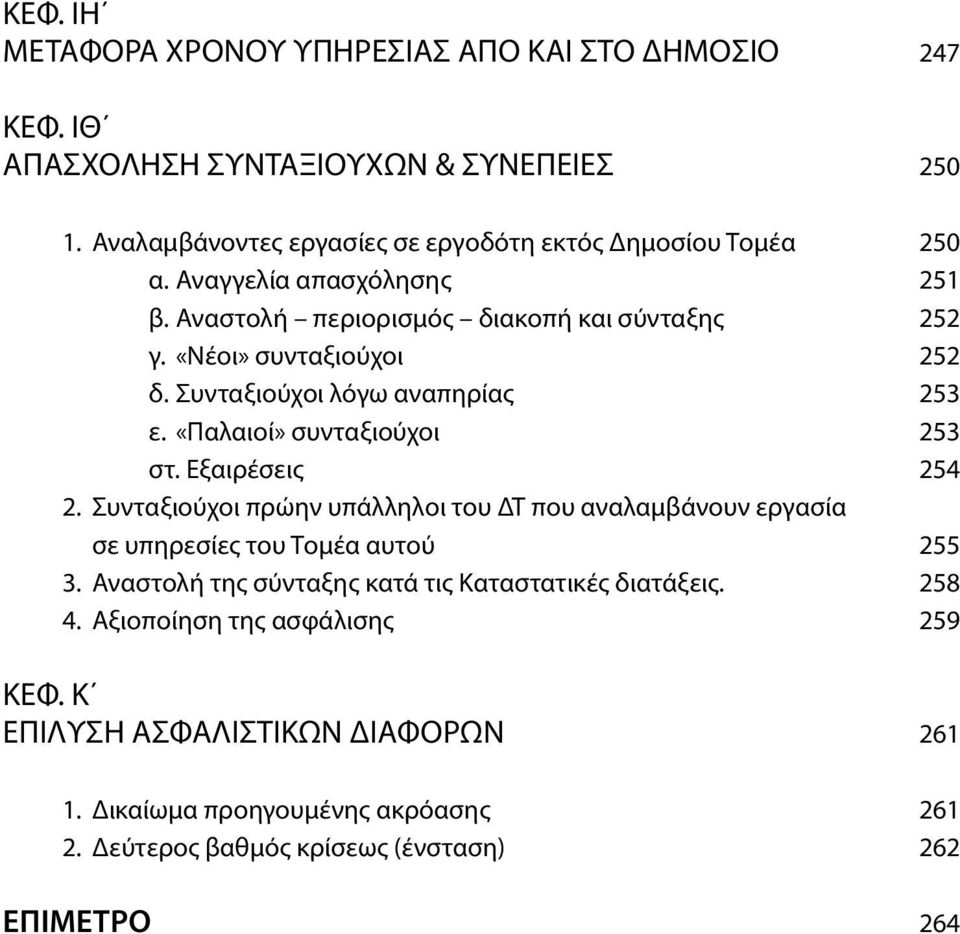 ΚΕΦ. ΙΗ΄
ΜΕΤΑΦΟΡΑ ΧΡΟΝΟΥ ΥΠΗΡΕΣΙΑΣ ΑΠΟ ΚΑΙ ΣΤΟ ΔΗΜΟΣΙΟ 247

ΚΕΦ. ΙΘ΄
ΑΠΑΣΧΟΛΗΣΗ ΣΥΝΤΑΞΙΟΥΧΩΝ & ΣΥΝΕΠΕΙΕΣ 250

1. Αναλαμβάνοντες εργασίες σε εργοδότη εκτός Δημοσίου Τομέα 250
α. Αναγγελία απασχόλησης 251
β. Αναστολή – περιορισμός – διακοπή και σύνταξης 252
γ. «Νέοι» συνταξιούχοι 252
δ. Συνταξιούχοι λόγω αναπηρίας 253
ε. «Παλαιοί» συνταξιούχοι 253
στ. Εξαιρέσεις 254
2. Συνταξιούχοι πρώην υπάλληλοι του ΔΤ που αναλαμβάνουν εργασία σε υπηρεσίες του Τομέα αυτού 255
3. Αναστολή της σύνταξης κατά τις Καταστατικές διατάξεις. 258
4. Αξιοποίηση της ασφάλισης 259

ΚΕΦ. Κ΄
ΕΠΙΛΥΣΗ ΑΣΦΑΛΙΣΤΙΚΩΝ ΔΙΑΦΟΡΩΝ 261

1. Δικαίωμα προηγουμένης ακρόασης 261
2. Δεύτερος βαθμός κρίσεως (ένσταση) 262

ΕΠΙΜΕΤΡΟ 264